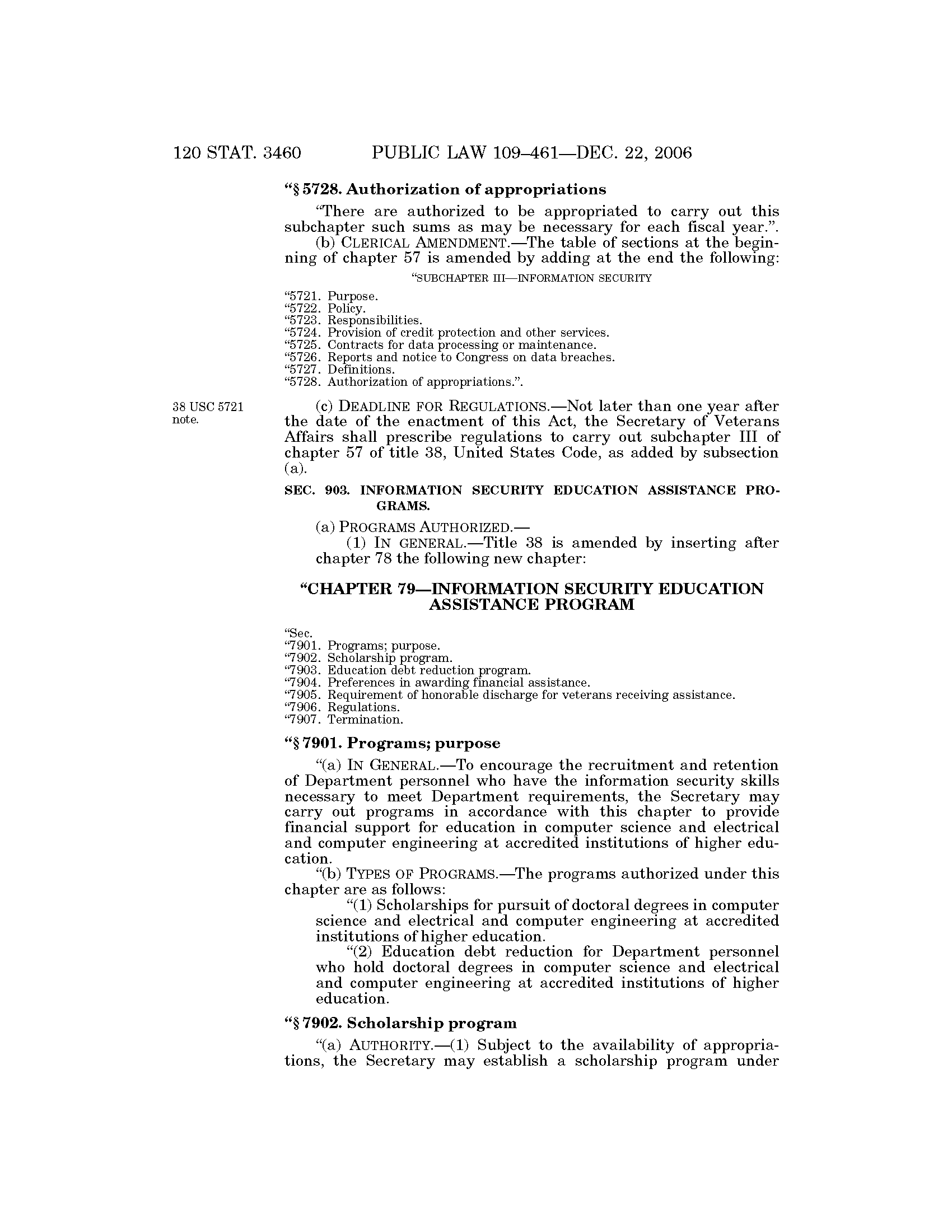 120 STAT. 3460 PUBLIC LAW 109–461—DEC. 22, 2006

“§ 5728. Authorization of appropriations

“There are authorized to be appropriated to carry out this subchapter such sums as may be necessary for each fiscal year.”.

(b) CLERICAL AMENDMENT.—The table of sections at the beginning of chapter 57 is amended by adding at the end the following:

“SUBCHAPTER III—INFORMATION SECURITY

“5721. Purpose.
“5722. Policy.
“5723. Responsibilities.
“5724. Provision of credit protection and other services.
“5725. Contracts for data processing or maintenance.
“5726. Reports and notice to Congress on data breaches.
“5727. Definitions.
“5728. Authorization of appropriations.”.

38 USC 5721 note.

(c) DEADLINE FOR REGULATIONS.—Not later than one year after the date of the enactment of this Act, the Secretary of Veterans Affairs shall prescribe regulations to carry out subchapter III of chapter 57 of title 38, United States Code, as added by subsection (a).

SEC. 903. INFORMATION SECURITY EDUCATION ASSISTANCE PROGRAMS.

(a) PROGRAMS AUTHORIZED.—

(1) IN GENERAL.—Title 38 is amended by inserting after chapter 78 the following new chapter:

“CHAPTER 79—INFORMATION SECURITY EDUCATION ASSISTANCE PROGRAM

“Sec.
“7901. Programs; purpose.
“7902. Scholarship program.
“7903. Education debt reduction program.
“7904. Preferences in awarding financial assistance.
“7905. Requirement of honorable discharge for veterans receiving assistance.
“7906. Regulations.
“7907. Termination.

“§ 7901. Programs; purpose

“(a) IN GENERAL.—To encourage the recruitment and retention of Department personnel who have the information security skills necessary to meet Department requirements, the Secretary may carry out programs in accordance with this chapter to provide financial support for education in computer science and electrical and computer engineering at accredited institutions of higher education.

“(b) TYPES OF PROGRAMS.—The programs authorized under this chapter are as follows:

“(1) Scholarships for pursuit of doctoral degrees in computer science and electrical and computer engineering at accredited institutions of higher education.

“(2) Education debt reduction for Department personnel who hold doctoral degrees in computer science and electrical and computer engineering at accredited institutions of higher education.

“§ 7902. Scholarship program

“(a) AUTHORITY.—(1) Subject to the availability of appropriations, the Secretary may establish a scholarship program under